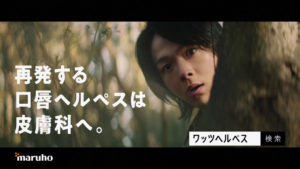 再発する
口唇ヘルペスは
皮膚科へ。

ワッツヘルペス
検索

maruho